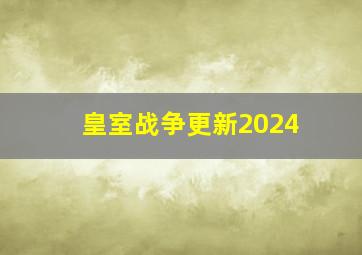 皇室战争更新2024